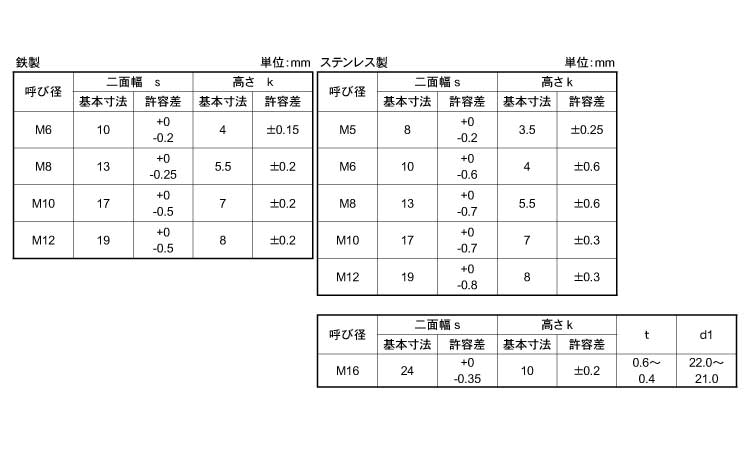 鉄製

単位:mm

| 呼び径 | 二面幅 s 基本寸法 | 二面幅 s 許容差 | 高さ k 基本寸法 | 高さ k 許容差 |
|---|---|---|---|---|
| M6 | 10 | +0 -0.2 | 4 | ±0.15 |
| M8 | 13 | +0 -0.25 | 5.5 | ±0.2 |
| M10 | 17 | +0 -0.5 | 7 | ±0.2 |
| M12 | 19 | +0 -0.5 | 8 | ±0.2 |

ステンレス製

単位:mm

| 呼び径 | 二面幅 s 基本寸法 | 二面幅 s 許容差 | 高さ k 基本寸法 | 高さ k 許容差 |
|---|---|---|---|---|
| M5 | 8 | +0 -0.2 | 3.5 | ±0.25 |
| M6 | 10 | +0 -0.6 | 4 | ±0.6 |
| M8 | 13 | +0 -0.7 | 5.5 | ±0.6 |
| M10 | 17 | +0 -0.7 | 7 | ±0.3 |
| M12 | 19 | +0 -0.8 | 8 | ±0.3 |

| 呼び径 | 二面幅 s 基本寸法 | 二面幅 s 許容差 | 高さ k 基本寸法 | 高さ k 許容差 | t | d1 |
|---|---|---|---|---|---|---|
| M16 | 24 | +0 -0.35 | 10 | ±0.2 | 0.6～ 0.4 | 22.0～ 21.0 |